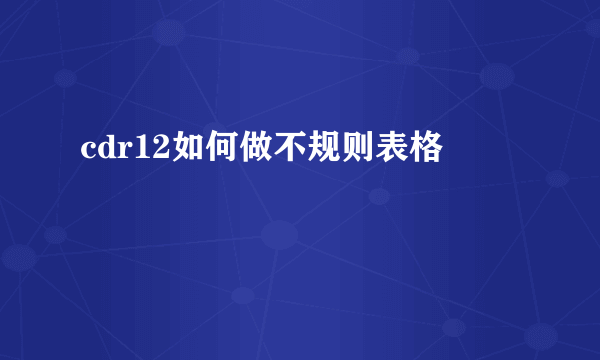 cdr12如何做不规则表格